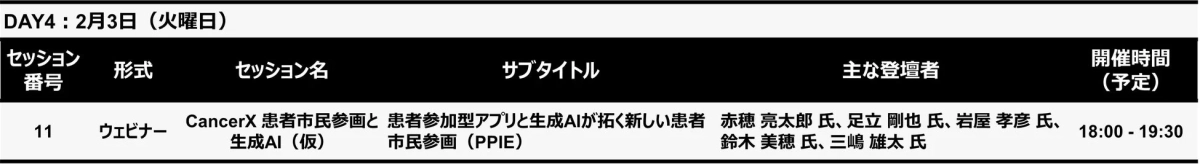 DAY4：2月3日（火曜日）

| セッション番号 | 形式 | セッション名 | サブタイトル | 主な登壇者 | 開催時間（予定） |
|---|---|---|---|---|---|
| 11 | ウェビナー | CancerX 患者市民参画と生成AI（仮） | 患者参加型アプリと生成AIが拓く新しい患者市民参画（PPIE） | 赤穂 亮太郎 氏、足立 剛也 氏、岩屋 孝彦 氏、鈴木 美穂 氏、三嶋 雄太 氏 | 18:00 - 19:30 |